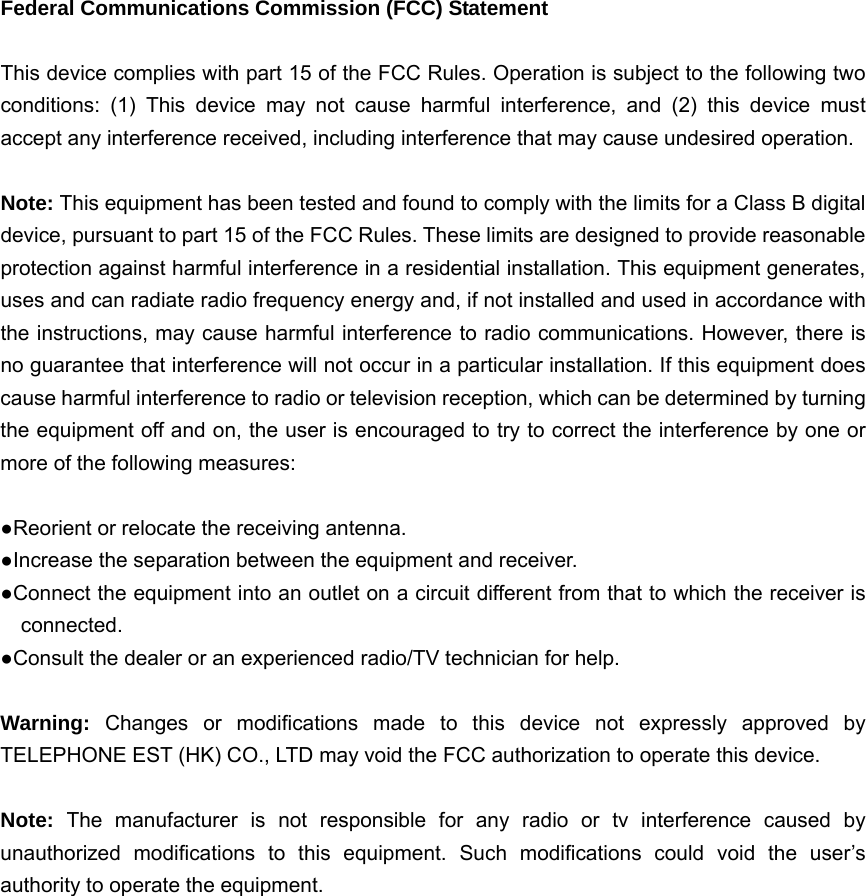 Federal Communications Commission (FCC) Statement

This device complies with part 15 of the FCC Rules. Operation is subject to the following two conditions: (1) This device may not cause harmful interference, and (2) this device must accept any interference received, including interference that may cause undesired operation.

Note: This equipment has been tested and found to comply with the limits for a Class B digital device, pursuant to part 15 of the FCC Rules. These limits are designed to provide reasonable protection against harmful interference in a residential installation. This equipment generates, uses and can radiate radio frequency energy and, if not installed and used in accordance with the instructions, may cause harmful interference to radio communications. However, there is no guarantee that interference will not occur in a particular installation. If this equipment does cause harmful interference to radio or television reception, which can be determined by turning the equipment off and on, the user is encouraged to try to correct the interference by one or more of the following measures:

●Reorient or relocate the receiving antenna.
●Increase the separation between the equipment and receiver.
●Connect the equipment into an outlet on a circuit different from that to which the receiver is connected.
●Consult the dealer or an experienced radio/TV technician for help.

Warning: Changes or modifications made to this device not expressly approved by TELEPHONE EST (HK) CO., LTD may void the FCC authorization to operate this device.

Note: The manufacturer is not responsible for any radio or tv interference caused by unauthorized modifications to this equipment. Such modifications could void the user’s authority to operate the equipment.